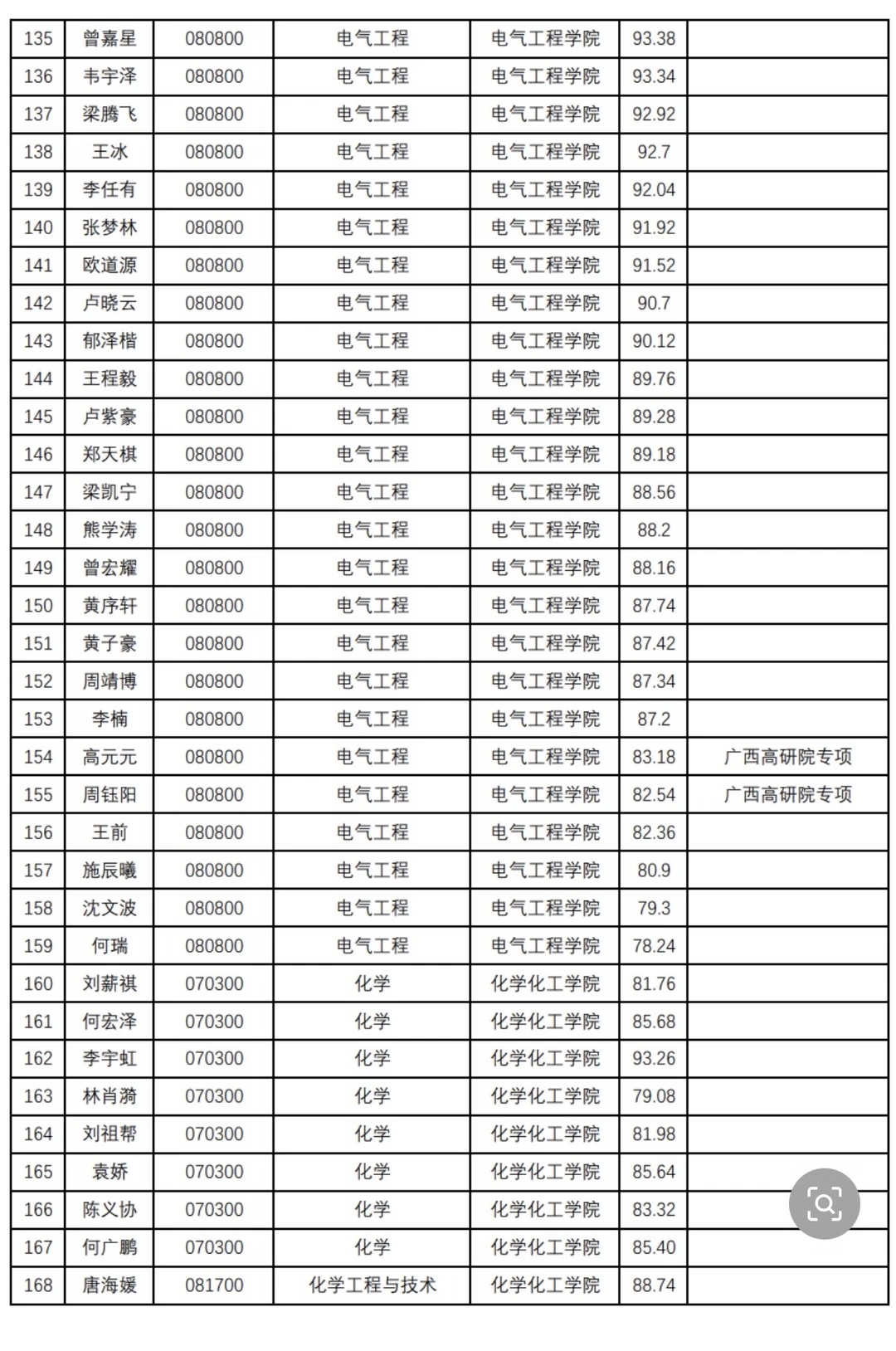 | 135 | 曾嘉星 | 080800 | 电气工程 | 电气工程学院 | 93.38 | |
|---|---|---|---|---|---|---|
| 136 | 韦宇泽 | 080800 | 电气工程 | 电气工程学院 | 93.34 | |
| 137 | 梁腾飞 | 080800 | 电气工程 | 电气工程学院 | 92.92 | |
| 138 | 王冰 | 080800 | 电气工程 | 电气工程学院 | 92.7 | |
| 139 | 李任有 | 080800 | 电气工程 | 电气工程学院 | 92.04 | |
| 140 | 张梦林 | 080800 | 电气工程 | 电气工程学院 | 91.92 | |
| 141 | 欧道源 | 080800 | 电气工程 | 电气工程学院 | 91.52 | |
| 142 | 卢晓云 | 080800 | 电气工程 | 电气工程学院 | 90.7 | |
| 143 | 郁泽楷 | 080800 | 电气工程 | 电气工程学院 | 90.12 | |
| 144 | 王程毅 | 080800 | 电气工程 | 电气工程学院 | 89.76 | |
| 145 | 卢紫豪 | 080800 | 电气工程 | 电气工程学院 | 89.28 | |
| 146 | 郑天棋 | 080800 | 电气工程 | 电气工程学院 | 89.18 | |
| 147 | 梁凯宁 | 080800 | 电气工程 | 电气工程学院 | 88.56 | |
| 148 | 熊学涛 | 080800 | 电气工程 | 电气工程学院 | 88.2 | |
| 149 | 曾宏耀 | 080800 | 电气工程 | 电气工程学院 | 88.16 | |
| 150 | 黄序轩 | 080800 | 电气工程 | 电气工程学院 | 87.74 | |
| 151 | 黄子豪 | 080800 | 电气工程 | 电气工程学院 | 87.42 | |
| 152 | 周靖博 | 080800 | 电气工程 | 电气工程学院 | 87.34 | |
| 153 | 李楠 | 080800 | 电气工程 | 电气工程学院 | 87.2 | |
| 154 | 高元元 | 080800 | 电气工程 | 电气工程学院 | 83.18 | 广西高研院专项 |
| 155 | 周钰阳 | 080800 | 电气工程 | 电气工程学院 | 82.54 | 广西高研院专项 |
| 156 | 王前 | 080800 | 电气工程 | 电气工程学院 | 82.36 | |
| 157 | 施辰曦 | 080800 | 电气工程 | 电气工程学院 | 80.9 | |
| 158 | 沈文波 | 080800 | 电气工程 | 电气工程学院 | 79.3 | |
| 159 | 何瑞 | 080800 | 电气工程 | 电气工程学院 | 78.24 | |
| 160 | 刘薪祺 | 070300 | 化学 | 化学化工学院 | 81.76 | |
| 161 | 何宏泽 | 070300 | 化学 | 化学化工学院 | 85.68 | |
| 162 | 李宇虹 | 070300 | 化学 | 化学化工学院 | 93.26 | |
| 163 | 林肖漪 | 070300 | 化学 | 化学化工学院 | 79.08 | |
| 164 | 刘祖帮 | 070300 | 化学 | 化学化工学院 | 81.98 | |
| 165 | 袁娇 | 070300 | 化学 | 化学化工学院 | 85.64 | |
| 166 | 陈义协 | 070300 | 化学 | 化学化工学院 | 83.32 | |
| 167 | 何广鹏 | 070300 | 化学 | 化学化工学院 | 85.40 | |
| 168 | 唐海媛 | 081700 | 化学工程与技术 | 化学化工学院 | 88.74 | |